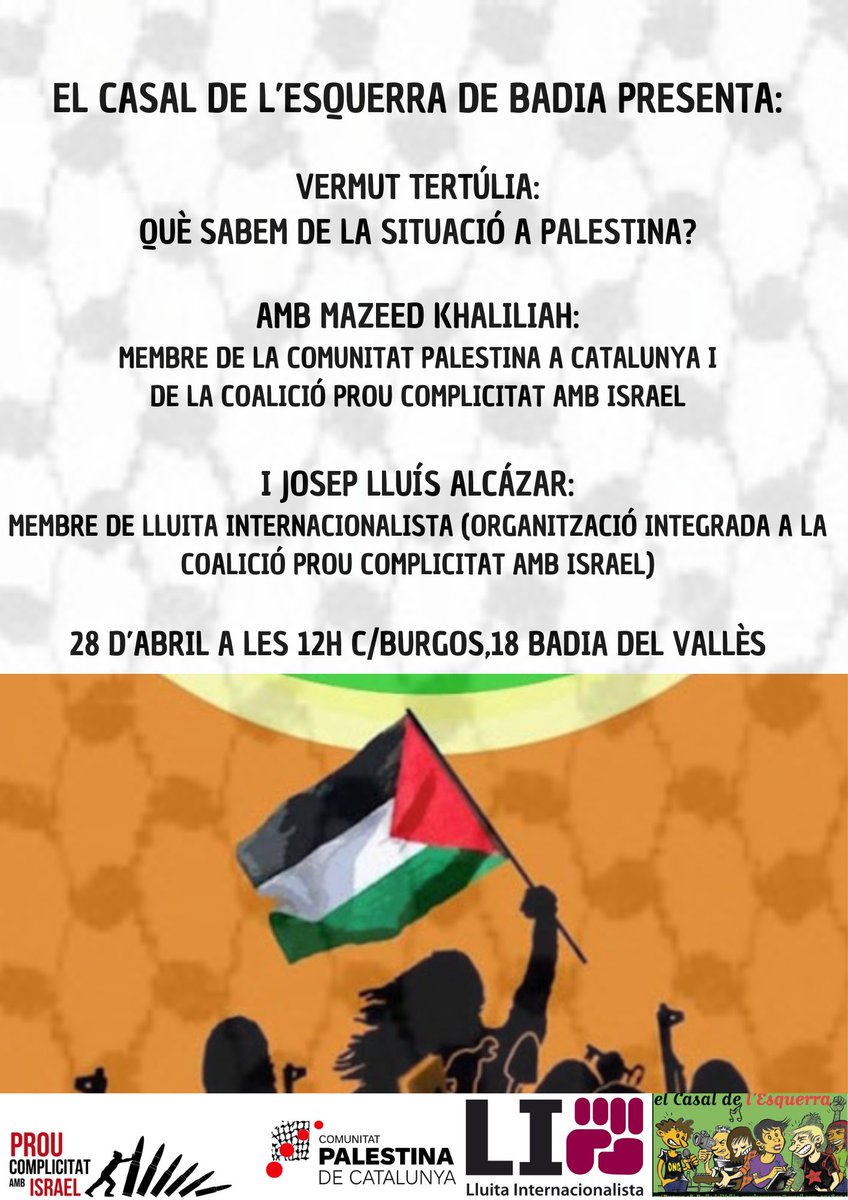 EL CASAL DE L'ESQUERRA DE BADIA PRESENTA:

VERMUT TERTÚLIA:
QUÈ SABEM DE LA SITUACIÓ A PALESTINA?

AMB MAZEED KHALILIAH:
MEMBRE DE LA COMUNITAT PALESTINA A CATALUNYA I DE LA COALICIÓ PROU COMPLICITAT AMB ISRAEL

I JOSEP LLUÍS ALCÁZAR:
MEMBRE DE LLUITA INTERNACIONALISTA (ORGANITZACIÓ INTEGRADA A LA COALICIÓ PROU COMPLICITAT AMB ISRAEL)

28 D'ABRIL A LES 12H C/BURGOS,18 BADIA DEL VALLÈS

PROU COMPLICITAT AMB ISRAEL

COMUNITAT PALESTINA DE CATALUNYA

LI
Lluita Internacionalista

el Casal de l'Esquerra